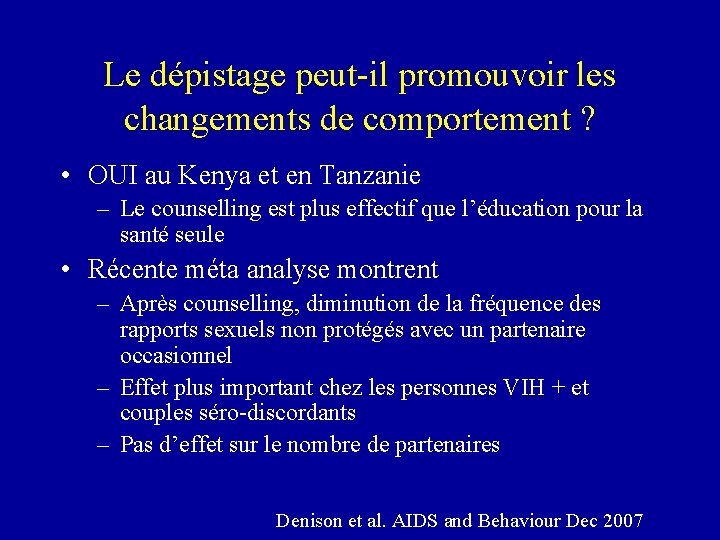 Le dépistage peut-il promouvoir les changements de comportement ?

• OUI au Kenya et en Tanzanie
– Le counselling est plus effectif que l'éducation pour la santé seule

• Récente méta analyse montrent
– Après counselling, diminution de la fréquence des rapports sexuels non protégés avec un partenaire occasionnel
– Effet plus important chez les personnes VIH + et couples séro-discordants
– Pas d'effet sur le nombre de partenaires

Denison et al. AIDS and Behaviour Dec 2007